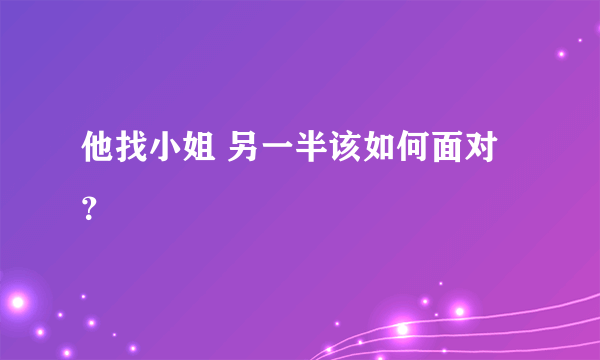 他找小姐 另一半该如何面对？